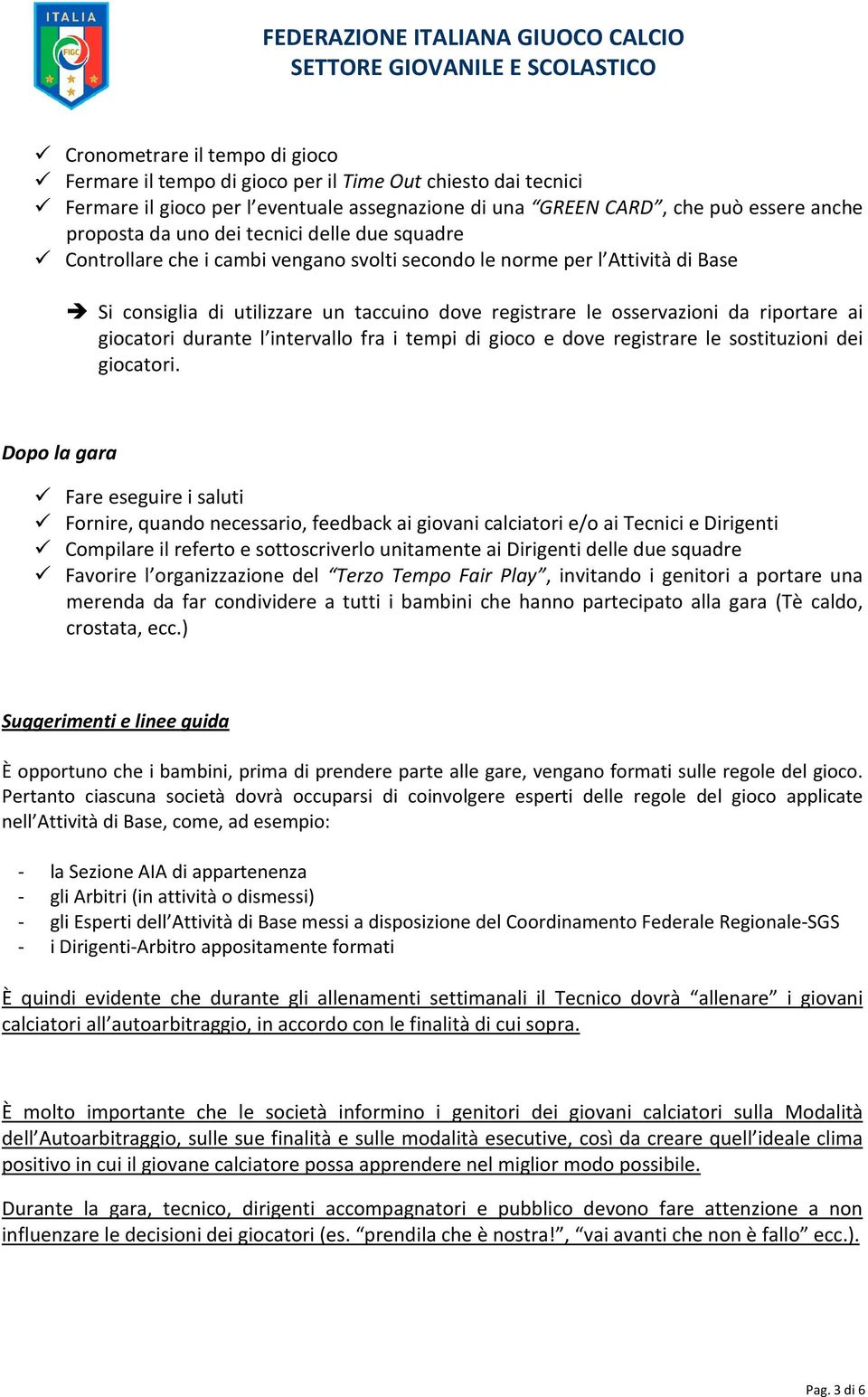 ITALIA
FIGC

FEDERAZIONE ITALIANA GIUOCO CALCIO
SETTORE GIOVANILE E SCOLASTICO

✓ Cronometrare il tempo di gioco
✓ Fermare il tempo di gioco per il Time Out chiesto dai tecnici
✓ Fermare il gioco per l'eventuale assegnazione di una "GREEN CARD", che può essere anche proposta da uno dei tecnici delle due squadre
✓ Controllare che i cambi vengano svolti secondo le norme per l'Attività di Base

➔ Si consiglia di utilizzare un taccuino dove registrare le osservazioni da riportare ai giocatori durante l'intervallo fra i tempi di gioco e dove registrare le sostituzioni dei giocatori.

Dopo la gara

✓ Fare eseguire i saluti
✓ Fornire, quando necessario, feedback ai giovani calciatori e/o ai Tecnici e Dirigenti
✓ Compilare il referto e sottoscriverlo unitamente ai Dirigenti delle due squadre
✓ Favorire l'organizzazione del "Terzo Tempo Fair Play", invitando i genitori a portare una merenda da far condividere a tutti i bambini che hanno partecipato alla gara (Tè caldo, crostata, ecc.)

Suggerimenti e linee guida

È opportuno che i bambini, prima di prendere parte alle gare, vengano formati sulle regole del gioco. Pertanto ciascuna società dovrà occuparsi di coinvolgere esperti delle regole del gioco applicate nell'Attività di Base, come, ad esempio:

- la Sezione AIA di appartenenza
- gli Arbitri (in attività o dismessi)
- gli Esperti dell'Attività di Base messi a disposizione del Coordinamento Federale Regionale-SGS
- i Dirigenti-Arbitro appositamente formati

È quindi evidente che durante gli allenamenti settimanali il Tecnico dovrà "allenare" i giovani calciatori all'autoarbitraggio, in accordo con le finalità di cui sopra.

È molto importante che le società informino i genitori dei giovani calciatori sulla Modalità dell'Autoarbitraggio, sulle sue finalità e sulle modalità esecutive, così da creare quell'ideale clima positivo in cui il giovane calciatore possa apprendere nel miglior modo possibile.

Durante la gara, tecnico, dirigenti accompagnatori e pubblico devono fare attenzione a non influenzare le decisioni dei giocatori (es. "prendila che è nostra!", "vai avanti che non è fallo" ecc.).

Pag. 3 di 6